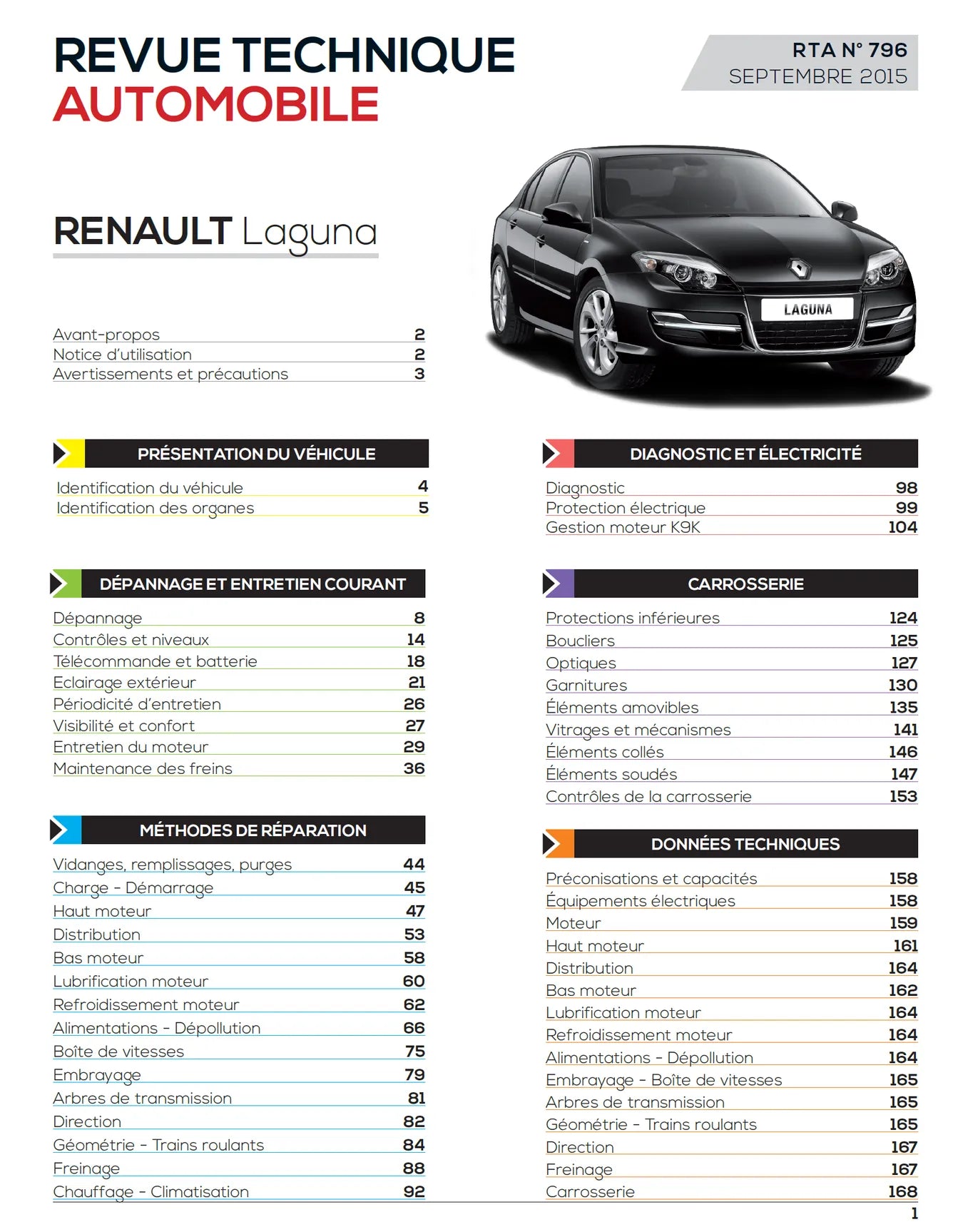 REVUE TECHNIQUE
AUTOMOBILE

RTA N° 796
SEPTEMBRE 2015

RENAULT Laguna

LAGUNA

Avant-propos 2
Notice d'utilisation 2
Avertissements et précautions 3

PRÉSENTATION DU VÉHICULE

Identification du véhicule 4
Identification des organes 5

DÉPANNAGE ET ENTRETIEN COURANT

Dépannage 8
Contrôles et niveaux 14
Télécommande et batterie 18
Eclairage extérieur 21
Périodicité d'entretien 26
Visibilité et confort 27
Entretien du moteur 29
Maintenance des freins 36

MÉTHODES DE RÉPARATION

Vidanges, remplissages, purges 44
Charge - Démarrage 45
Haut moteur 47
Distribution 53
Bas moteur 58
Lubrification moteur 60
Refroidissement moteur 62
Alimentations - Dépollution 66
Boîte de vitesses 75
Embrayage 79
Arbres de transmission 81
Direction 82
Géométrie - Trains roulants 84
Freinage 88
Chauffage - Climatisation 92

DIAGNOSTIC ET ÉLECTRICITÉ

Diagnostic 98
Protection électrique 99
Gestion moteur K9K 104

CARROSSERIE

Protections inférieures 124
Boucliers 125
Optiques 127
Garnitures 130
Éléments amovibles 135
Vitrages et mécanismes 141
Éléments collés 146
Éléments soudés 147
Contrôles de la carrosserie 153

DONNÉES TECHNIQUES

Préconisations et capacités 158
Équipements électriques 158
Moteur 159
Haut moteur 161
Distribution 164
Bas moteur 162
Lubrification moteur 164
Refroidissement moteur 164
Alimentations - Dépollution 164
Embrayage - Boîte de vitesses 165
Arbres de transmission 165
Géométrie - Trains roulants 165
Direction 167
Freinage 167
Carrosserie 168

1